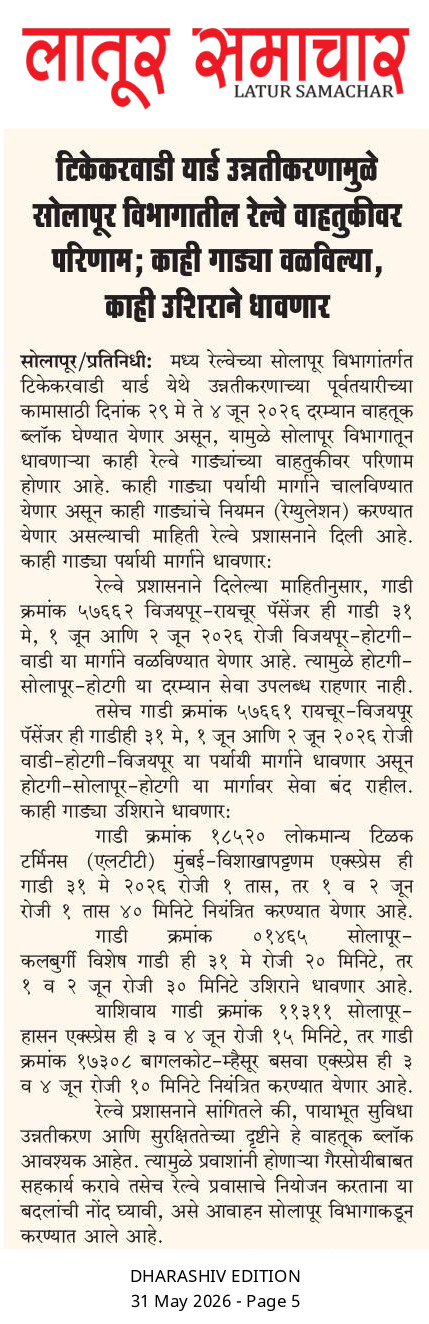 लातूर समाचार
LATUR SAMACHAR

टिकेकरवाडी यार्ड उन्नतीकरणामुळे सोलापूर विभागातील रेल्वे वाहतुकीवर परिणाम; काही गाड्या वळविल्या, काही उशिराने धावणार

सोलापूर/प्रतिनिधी: मध्य रेल्वेच्या सोलापूर विभागांतर्गत टिकेकरवाडी यार्ड येथे उन्नतीकरणाच्या पूर्वतयारीच्या कामासाठी दिनांक २९ मे ते ४ जून २०२६ दरम्यान वाहतूक ब्लॉक घेण्यात येणार असून, यामुळे सोलापूर विभागातून धावणाऱ्या काही रेल्वे गाड्यांच्या वाहतुकीवर परिणाम होणार आहे. काही गाड्या पर्यायी मार्गाने चालविण्यात येणार असून काही गाड्यांचे नियमन (रेग्युलेशन) करण्यात येणार असल्याची माहिती रेल्वे प्रशासनाने दिली आहे.
काही गाड्या पर्यायी मार्गाने धावणार:

रेल्वे प्रशासनाने दिलेल्या माहितीनुसार, गाडी क्रमांक ५७६६२ विजयपूर-रायचूर पॅसेंजर ही गाडी ३१ मे, १ जून आणि २ जून २०२६ रोजी विजयपूर-होटगी-वाडी या मार्गाने वळविण्यात येणार आहे. त्यामुळे होटगी-सोलापूर-होटगी या दरम्यान सेवा उपलब्ध राहणार नाही.

तसेच गाडी क्रमांक ५७६६१ रायचूर-विजयपूर पॅसेंजर ही गाडीही ३१ मे, १ जून आणि २ जून २०२६ रोजी वाडी-होटगी-विजयपूर या पर्यायी मार्गाने धावणार असून होटगी-सोलापूर-होटगी या मार्गावर सेवा बंद राहील.
काही गाड्या उशिराने धावणार:

गाडी क्रमांक १८५२० लोकमान्य टिळक टर्मिनस (एलटीटी) मुंबई-विशाखापट्टणम एक्स्प्रेस ही गाडी ३१ मे २०२६ रोजी १ तास, तर १ व २ जून रोजी १ तास ४० मिनिटे नियंत्रित करण्यात येणार आहे.

गाडी क्रमांक ०१४६५ सोलापूर-कलबुर्गी विशेष गाडी ही ३१ मे रोजी २० मिनिटे, तर १ व २ जून रोजी ३० मिनिटे उशिराने धावणार आहे.

याशिवाय गाडी क्रमांक ११३११ सोलापूर-हासन एक्स्प्रेस ही ३ व ४ जून रोजी १५ मिनिटे, तर गाडी क्रमांक १७३०८ बागलकोट-म्हैसूर बसवा एक्स्प्रेस ही ३ व ४ जून रोजी १० मिनिटे नियंत्रित करण्यात येणार आहे.

रेल्वे प्रशासनाने सांगितले की, पायाभूत सुविधा उन्नतीकरण आणि सुरक्षिततेच्या दृष्टीने हे वाहतूक ब्लॉक आवश्यक आहेत. त्यामुळे प्रवाशांनी होणाऱ्या गैरसोयीबाबत सहकार्य करावे तसेच रेल्वे प्रवासाचे नियोजन करताना या बदलांची नोंद घ्यावी, असे आवाहन सोलापूर विभागाकडून करण्यात आले आहे.

DHARASHIV EDITION
31 May 2026 - Page 5